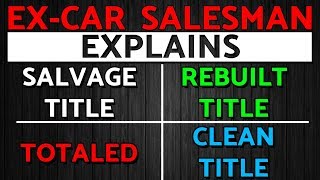 EX-CAR SALESMAN
EXPLAINS

SALVAGE TITLE

REBUILT TITLE

TOTALED

CLEAN TITLE